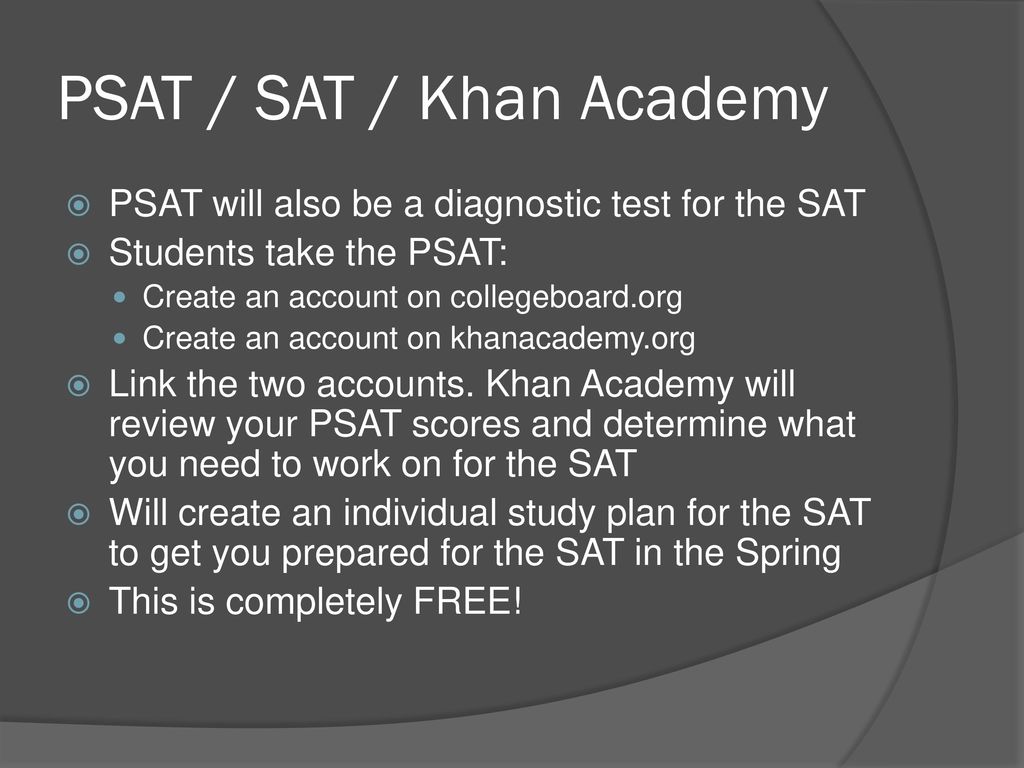 PSAT / SAT / Khan Academy

PSAT will also be a diagnostic test for the SAT

Students take the PSAT:

Create an account on collegeboard.org

Create an account on khanacademy.org

Link the two accounts. Khan Academy will review your PSAT scores and determine what you need to work on for the SAT

Will create an individual study plan for the SAT to get you prepared for the SAT in the Spring

This is completely FREE!